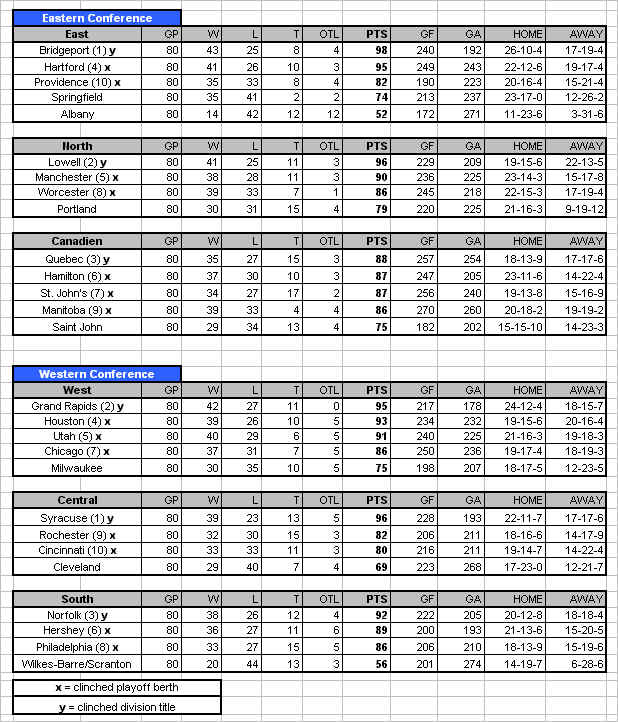 Eastern Conference

| East | GP | W | L | T | OTL | PTS | GF | GA | HOME | AWAY |
|---|---|---|---|---|---|---|---|---|---|---|
| Bridgeport (1) y | 80 | 43 | 25 | 8 | 4 | 98 | 240 | 192 | 26-10-4 | 17-19-4 |
| Hartford (4) x | 80 | 41 | 26 | 10 | 3 | 95 | 249 | 243 | 22-12-6 | 19-17-4 |
| Providence (10) x | 80 | 35 | 33 | 8 | 4 | 82 | 190 | 223 | 20-16-4 | 15-21-4 |
| Springfield | 80 | 35 | 41 | 2 | 2 | 74 | 213 | 237 | 23-17-0 | 12-26-2 |
| Albany | 80 | 14 | 42 | 12 | 12 | 52 | 172 | 271 | 11-23-6 | 3-31-6 |

| North | GP | W | L | T | OTL | PTS | GF | GA | HOME | AWAY |
|---|---|---|---|---|---|---|---|---|---|---|
| Lowell (2) y | 80 | 41 | 25 | 11 | 3 | 96 | 229 | 209 | 19-15-6 | 22-13-5 |
| Manchester (5) x | 80 | 38 | 28 | 11 | 3 | 90 | 236 | 225 | 23-14-3 | 15-17-8 |
| Worcester (8) x | 80 | 39 | 33 | 7 | 1 | 86 | 245 | 218 | 22-15-3 | 17-19-4 |
| Portland | 80 | 30 | 31 | 15 | 4 | 79 | 220 | 225 | 21-16-3 | 9-19-12 |

| Canadien | GP | W | L | T | OTL | PTS | GF | GA | HOME | AWAY |
|---|---|---|---|---|---|---|---|---|---|---|
| Quebec (3) y | 80 | 35 | 27 | 15 | 3 | 88 | 257 | 254 | 18-13-9 | 17-17-6 |
| Hamilton (6) x | 80 | 37 | 30 | 10 | 3 | 87 | 247 | 205 | 23-11-6 | 14-22-4 |
| St. John's (7) x | 80 | 34 | 27 | 17 | 2 | 87 | 256 | 240 | 19-13-8 | 15-16-9 |
| Manitoba (9) x | 80 | 39 | 33 | 4 | 4 | 86 | 270 | 260 | 20-18-2 | 19-19-2 |
| Saint John | 80 | 29 | 34 | 13 | 4 | 75 | 182 | 202 | 15-15-10 | 14-23-3 |

Western Conference

| West | GP | W | L | T | OTL | PTS | GF | GA | HOME | AWAY |
|---|---|---|---|---|---|---|---|---|---|---|
| Grand Rapids (2) y | 80 | 42 | 27 | 11 | 0 | 95 | 217 | 178 | 24-12-4 | 18-15-7 |
| Houston (4) x | 80 | 39 | 26 | 10 | 5 | 93 | 234 | 232 | 19-15-6 | 20-16-4 |
| Utah (5) x | 80 | 40 | 29 | 6 | 5 | 91 | 240 | 225 | 21-16-3 | 19-18-3 |
| Chicago (7) x | 80 | 37 | 31 | 7 | 5 | 86 | 250 | 236 | 19-17-4 | 18-19-3 |
| Milwaukee | 80 | 30 | 35 | 10 | 5 | 75 | 198 | 207 | 18-17-5 | 12-23-5 |

| Central | GP | W | L | T | OTL | PTS | GF | GA | HOME | AWAY |
|---|---|---|---|---|---|---|---|---|---|---|
| Syracuse (1) y | 80 | 39 | 23 | 13 | 5 | 96 | 228 | 193 | 22-11-7 | 17-17-6 |
| Rochester (9) x | 80 | 32 | 30 | 15 | 3 | 82 | 206 | 211 | 18-16-6 | 14-17-9 |
| Cincinnati (10) x | 80 | 33 | 33 | 11 | 3 | 80 | 216 | 211 | 19-14-7 | 14-22-4 |
| Cleveland | 80 | 29 | 40 | 7 | 4 | 69 | 223 | 268 | 17-23-0 | 12-21-7 |

| South | GP | W | L | T | OTL | PTS | GF | GA | HOME | AWAY |
|---|---|---|---|---|---|---|---|---|---|---|
| Norfolk (3) y | 80 | 38 | 26 | 12 | 4 | 92 | 222 | 205 | 20-12-8 | 18-18-4 |
| Hershey (6) x | 80 | 36 | 27 | 11 | 6 | 89 | 200 | 193 | 21-13-6 | 15-20-5 |
| Philadelphia (8) x | 80 | 33 | 27 | 15 | 5 | 86 | 206 | 210 | 18-13-9 | 15-19-6 |
| Wilkes-Barre/Scranton | 80 | 20 | 44 | 13 | 3 | 56 | 201 | 274 | 14-19-7 | 6-28-6 |

x = clinched playoff berth
y = clinched division title